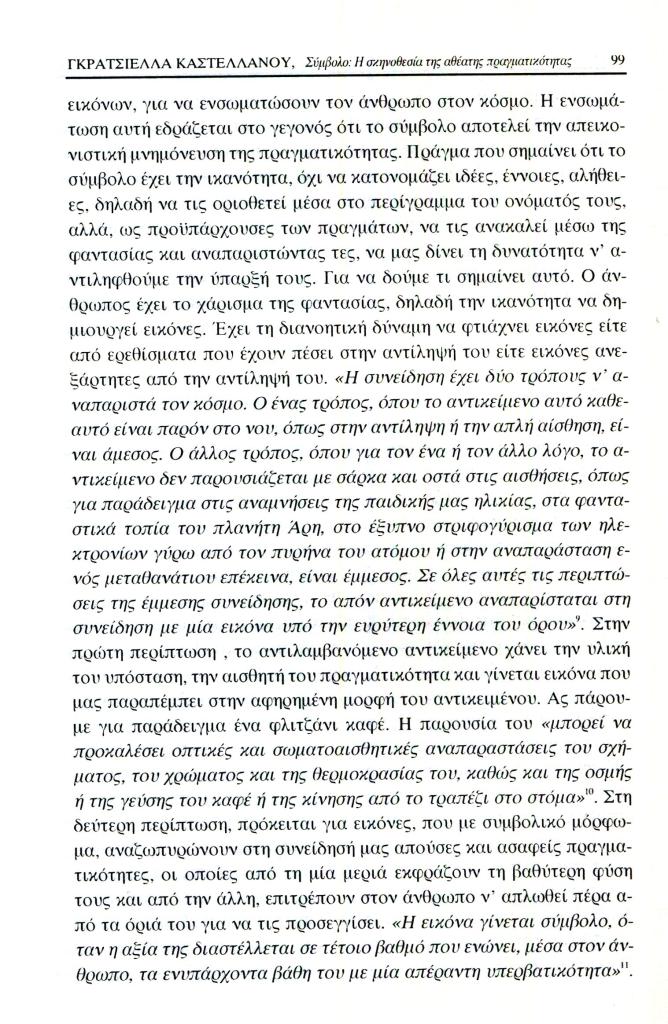 ΓΚΡΑΤΣΙΕΛΛΑ ΚΑΣΤΕΛΛΑΝΟΥ, Σύμβολο: Η σκηνοθεσία της αθέατης πραγματικότητας 99

εικόνων, για να ενσωματώσουν τον άνθρωπο στον κόσμο. Η ενσωμάτωση αυτή εδράζεται στο γεγονός ότι το σύμβολο αποτελεί την απεικονιστική μνημόνευση της πραγματικότητας. Πράγμα που σημαίνει ότι το σύμβολο έχει την ικανότητα, όχι να κατονομάζει ιδέες, έννοιες, αλήθειες, δηλαδή να τις οριοθετεί μέσα στο περίγραμμα του ονόματός τους, αλλά, ως προϋπάρχουσες των πραγμάτων, να τις ανακαλεί μέσω της φαντασίας και αναπαριστώντας τες, να μας δίνει τη δυνατότητα ν' αντιληφθούμε την ύπαρξή τους. Για να δούμε τι σημαίνει αυτό. Ο άνθρωπος έχει το χάρισμα της φαντασίας, δηλαδή την ικανότητα να δημιουργεί εικόνες. Έχει τη διανοητική δύναμη να φτιάχνει εικόνες είτε από ερεθίσματα που έχουν πέσει στην αντίληψή του είτε εικόνες ανεξάρτητες από την αντίληψή του. «Η συνείδηση έχει δύο τρόπους ν' αναπαριστά τον κόσμο. Ο ένας τρόπος, όπου το αντικείμενο αυτό καθεαυτό είναι παρόν στο νου, όπως στην αντίληψη ή την απλή αίσθηση, είναι άμεσος. Ο άλλος τρόπος, όπου για τον ένα ή τον άλλο λόγο, το αντικείμενο δεν παρουσιάζεται με σάρκα και οστά στις αισθήσεις, όπως για παράδειγμα στις αναμνήσεις της παιδικής μας ηλικίας, στα φανταστικά τοπία του πλανήτη Άρη, στο έξυπνο στριφογύρισμα των ηλεκτρονίων γύρω από τον πυρήνα του ατόμου ή στην αναπαράσταση ενός μεταθανάτιου επέκεινα, είναι έμμεσος. Σε όλες αυτές τις περιπτώσεις της έμμεσης συνείδησης, το απόν αντικείμενο αναπαρίσταται στη συνείδηση με μία εικόνα υπό την ευρύτερη έννοια του όρου»$^{9}$. Στην πρώτη περίπτωση , το αντιλαμβανόμενο αντικείμενο χάνει την υλική του υπόσταση, την αισθητή του πραγματικότητα και γίνεται εικόνα που μας παραπέμπει στην αφηρημένη μορφή του αντικειμένου. Ας πάρουμε για παράδειγμα ένα φλιτζάνι καφέ. Η παρουσία του «μπορεί να προκαλέσει οπτικές και σωματοαισθητικές αναπαραστάσεις του σχήματος, του χρώματος και της θερμοκρασίας του, καθώς και της οσμής ή της γεύσης του καφέ ή της κίνησης από το τραπέζι στο στόμα»$^{10}$. Στη δεύτερη περίπτωση, πρόκειται για εικόνες, που με συμβολικό μόρφωμα, αναζωπυρώνουν στη συνείδησή μας απούσες και ασαφείς πραγματικότητες, οι οποίες από τη μία μεριά εκφράζουν τη βαθύτερη φύση τους και από την άλλη, επιτρέπουν στον άνθρωπο ν' απλωθεί πέρα από τα όριά του για να τις προσεγγίσει. «Η εικόνα γίνεται σύμβολο, όταν η αξία της διαστέλλεται σε τέτοιο βαθμό που ενώνει, μέσα στον άνθρωπο, τα ενυπάρχοντα βάθη του με μία απέραντη υπερβατικότητα»$^{11}$.